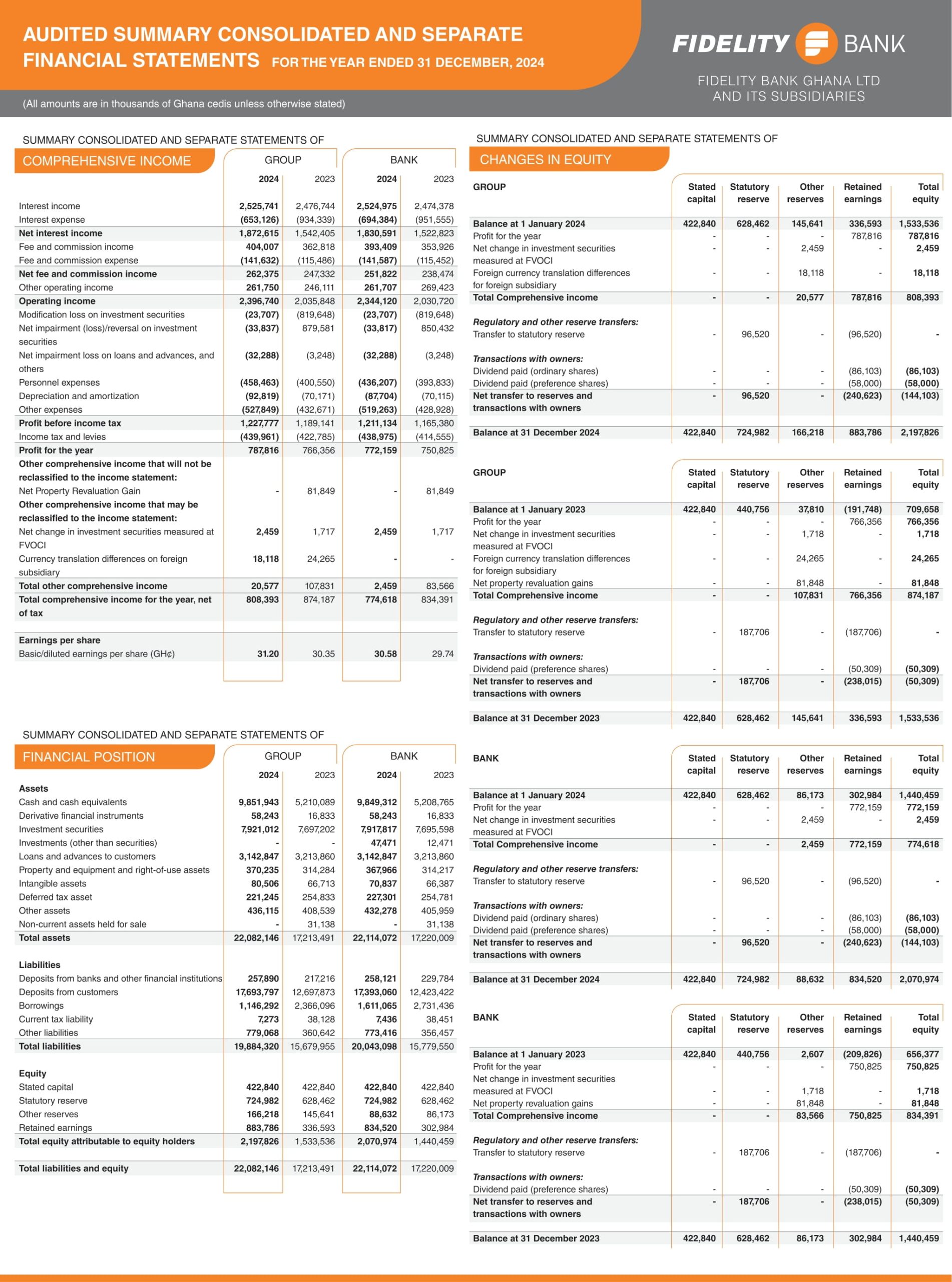 AUDITED SUMMARY CONSOLIDATED AND SEPARATE FINANCIAL STATEMENTS FOR THE YEAR ENDED 31 DECEMBER, 2024

FIDELITY BANK

FIDELITY BANK GHANA LTD AND ITS SUBSIDIARIES

(All amounts are in thousands of Ghana cedis unless otherwise stated)

SUMMARY CONSOLIDATED AND SEPARATE STATEMENTS OF
COMPREHENSIVE INCOME

| | GROUP 2024 | GROUP 2023 | BANK 2024 | BANK 2023 |
|---|---|---|---|---|
| Interest income | 2,525,741 | 2,476,744 | 2,524,975 | 2,474,378 |
| Interest expense | (653,126) | (934,339) | (694,384) | (951,555) |
| Net interest income | 1,872,615 | 1,542,405 | 1,830,591 | 1,522,823 |
| Fee and commission income | 404,007 | 362,818 | 393,409 | 353,926 |
| Fee and commission expense | (141,632) | (115,486) | (141,587) | (115,452) |
| Net fee and commission income | 262,375 | 247,332 | 251,822 | 238,474 |
| Other operating income | 261,750 | 246,111 | 261,707 | 269,423 |
| Operating income | 2,396,740 | 2,035,848 | 2,344,120 | 2,030,720 |
| Modification loss on investment securities | (23,707) | (819,648) | (23,707) | (819,648) |
| Net impairment (loss)/reversal on investment securities | (33,837) | 879,581 | (33,817) | 850,432 |
| Net impairment loss on loans and advances, and others | (32,288) | (3,248) | (32,288) | (3,248) |
| Personnel expenses | (458,463) | (400,550) | (436,207) | (393,833) |
| Depreciation and amortization | (92,819) | (70,171) | (87,704) | (70,115) |
| Other expenses | (527,849) | (432,671) | (519,263) | (428,928) |
| Profit before income tax | 1,227,777 | 1,189,141 | 1,211,134 | 1,165,380 |
| Income tax and levies | (439,961) | (422,785) | (438,975) | (414,555) |
| Profit for the year | 787,816 | 766,356 | 772,159 | 750,825 |
| Other comprehensive income that will not be reclassified to the income statement: | | | | |
| Net Property Revaluation Gain | - | 81,849 | - | 81,849 |
| Other comprehensive income that may be reclassified to the income statement: | | | | |
| Net change in investment securities measured at FVOCI | 2,459 | 1,717 | 2,459 | 1,717 |
| Currency translation differences on foreign subsidiary | 18,118 | 24,265 | - | - |
| Total other comprehensive income | 20,577 | 107,831 | 2,459 | 83,566 |
| Total comprehensive income for the year, net of tax | 808,393 | 874,187 | 774,618 | 834,391 |
| Earnings per share | | | | |
| Basic/diluted earnings per share (GH¢) | 31.20 | 30.35 | 30.58 | 29.74 |

SUMMARY CONSOLIDATED AND SEPARATE STATEMENTS OF
FINANCIAL POSITION

| | GROUP 2024 | GROUP 2023 | BANK 2024 | BANK 2023 |
|---|---|---|---|---|
| Assets | | | | |
| Cash and cash equivalents | 9,851,943 | 5,210,089 | 9,849,312 | 5,208,765 |
| Derivative financial instruments | 58,243 | 16,833 | 58,243 | 16,833 |
| Investment securities | 7,921,012 | 7,697,202 | 7,917,817 | 7,695,598 |
| Investments (other than securities) | - | - | 47,471 | 12,471 |
| Loans and advances to customers | 3,142,847 | 3,213,860 | 3,142,847 | 3,213,860 |
| Property and equipment and right-of-use assets | 370,235 | 314,284 | 367,966 | 314,217 |
| Intangible assets | 80,506 | 66,713 | 70,837 | 66,387 |
| Deferred tax asset | 221,245 | 254,833 | 227,301 | 254,781 |
| Other assets | 436,115 | 408,539 | 432,278 | 405,959 |
| Non-current assets held for sale | - | 31,138 | - | 31,138 |
| Total assets | 22,082,146 | 17,213,491 | 22,114,072 | 17,220,009 |
| Liabilities | | | | |
| Deposits from banks and other financial institutions | 257,890 | 217,216 | 258,121 | 229,784 |
| Deposits from customers | 17,693,797 | 12,697,873 | 17,393,060 | 12,423,422 |
| Borrowings | 1,146,292 | 2,366,096 | 1,611,065 | 2,731,436 |
| Current tax liability | 7,273 | 38,128 | 7,436 | 38,451 |
| Other liabilities | 779,068 | 360,642 | 773,416 | 356,457 |
| Total liabilities | 19,884,320 | 15,679,955 | 20,043,098 | 15,779,550 |
| Equity | | | | |
| Stated capital | 422,840 | 422,840 | 422,840 | 422,840 |
| Statutory reserve | 724,982 | 628,462 | 724,982 | 628,462 |
| Other reserves | 166,218 | 145,641 | 88,632 | 86,173 |
| Retained earnings | 883,786 | 336,593 | 834,520 | 302,984 |
| Total equity attributable to equity holders | 2,197,826 | 1,533,536 | 2,070,974 | 1,440,459 |
| Total liabilities and equity | 22,082,146 | 17,213,491 | 22,114,072 | 17,220,009 |

SUMMARY CONSOLIDATED AND SEPARATE STATEMENTS OF
CHANGES IN EQUITY

| GROUP | Stated capital | Statutory reserve | Other reserves | Retained earnings | Total equity |
|---|---|---|---|---|---|
| Balance at 1 January 2024 | 422,840 | 628,462 | 145,641 | 336,593 | 1,533,536 |
| Profit for the year | - | - | - | 787,816 | 787,816 |
| Net change in investment securities measured at FVOCI | - | - | 2,459 | - | 2,459 |
| Foreign currency translation differences for foreign subsidiary | - | - | 18,118 | - | 18,118 |
| Total Comprehensive income | - | - | 20,577 | 787,816 | 808,393 |
| Regulatory and other reserve transfers: | | | | | |
| Transfer to statutory reserve | - | 96,520 | - | (96,520) | - |
| Transactions with owners: | | | | | |
| Dividend paid (ordinary shares) | - | - | - | (86,103) | (86,103) |
| Dividend paid (preference shares) | - | - | - | (58,000) | (58,000) |
| Net transfer to reserves and transactions with owners | - | 96,520 | - | (240,623) | (144,103) |
| Balance at 31 December 2024 | 422,840 | 724,982 | 166,218 | 883,786 | 2,197,826 |

| GROUP | Stated capital | Statutory reserve | Other reserves | Retained earnings | Total equity |
|---|---|---|---|---|---|
| Balance at 1 January 2023 | 422,840 | 440,756 | 37,810 | (191,748) | 709,658 |
| Profit for the year | - | - | - | 766,356 | 766,356 |
| Net change in investment securities measured at FVOCI | - | - | 1,718 | - | 1,718 |
| Foreign currency translation differences for foreign subsidiary | - | - | 24,265 | - | 24,265 |
| Net property revaluation gains | - | - | 81,848 | - | 81,848 |
| Total Comprehensive income | - | - | 107,831 | 766,356 | 874,187 |
| Regulatory and other reserve transfers: | | | | | |
| Transfer to statutory reserve | - | 187,706 | - | (187,706) | - |
| Transactions with owners: | | | | | |
| Dividend paid (preference shares) | - | - | - | (50,309) | (50,309) |
| Net transfer to reserves and transactions with owners | - | 187,706 | - | (238,015) | (50,309) |
| Balance at 31 December 2023 | 422,840 | 628,462 | 145,641 | 336,593 | 1,533,536 |

| BANK | Stated capital | Statutory reserve | Other reserves | Retained earnings | Total equity |
|---|---|---|---|---|---|
| Balance at 1 January 2024 | 422,840 | 628,462 | 86,173 | 302,984 | 1,440,459 |
| Profit for the year | - | - | - | 772,159 | 772,159 |
| Net change in investment securities measured at FVOCI | - | - | 2,459 | - | 2,459 |
| Total Comprehensive income | - | - | 2,459 | 772,159 | 774,618 |
| Regulatory and other reserve transfers: | | | | | |
| Transfer to statutory reserve | - | 96,520 | - | (96,520) | - |
| Transactions with owners: | | | | | |
| Dividend paid (ordinary shares) | - | - | - | (86,103) | (86,103) |
| Dividend paid (preference shares) | - | - | - | (58,000) | (58,000) |
| Net transfer to reserves and transactions with owners | - | 96,520 | - | (240,623) | (144,103) |
| Balance at 31 December 2024 | 422,840 | 724,982 | 88,632 | 834,520 | 2,070,974 |

| BANK | Stated capital | Statutory reserve | Other reserves | Retained earnings | Total equity |
|---|---|---|---|---|---|
| Balance at 1 January 2023 | 422,840 | 440,756 | 2,607 | (209,826) | 656,377 |
| Profit for the year | - | - | - | 750,825 | 750,825 |
| Net change in investment securities measured at FVOCI | - | - | 1,718 | - | 1,718 |
| Net property revaluation gains | - | - | 81,848 | - | 81,848 |
| Total Comprehensive income | - | - | 83,566 | 750,825 | 834,391 |
| Regulatory and other reserve transfers: | | | | | |
| Transfer to statutory reserve | - | 187,706 | - | (187,706) | - |
| Transactions with owners: | | | | | |
| Dividend paid (preference shares) | - | - | - | (50,309) | (50,309) |
| Net transfer to reserves and transactions with owners | - | 187,706 | - | (238,015) | (50,309) |
| Balance at 31 December 2023 | 422,840 | 628,462 | 86,173 | 302,984 | 1,440,459 |